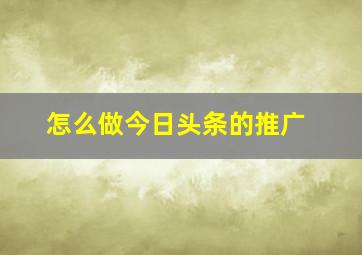 怎么做今日头条的推广